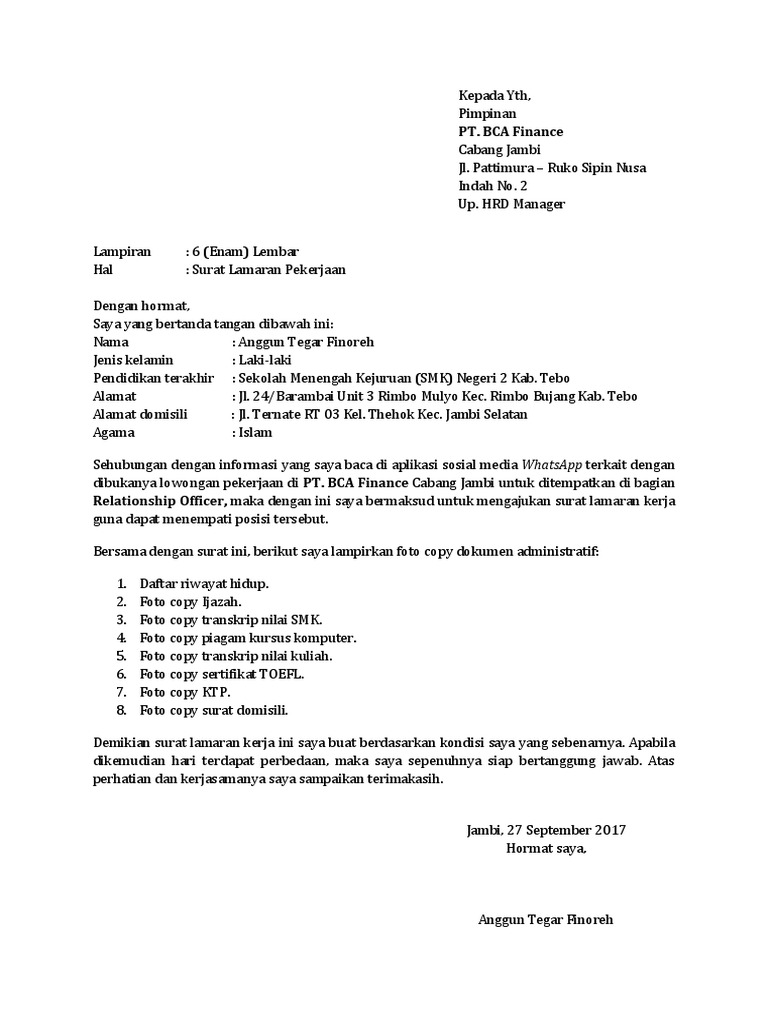 Kepada Yth,
Pimpinan
PT. BCA Finance
Cabang Jambi
Jl. Pattimura – Ruko Sipin Nusa Indah No. 2
Up. HRD Manager

Lampiran : 6 (Enam) Lembar
Hal : Surat Lamaran Pekerjaan

Dengan hormat,
Saya yang bertanda tangan dibawah ini:
Nama : Anggun Tegar Finoreh
Jenis kelamin : Laki-laki
Pendidikan terakhir : Sekolah Menengah Kejuruan (SMK) Negeri 2 Kab. Tebo
Alamat : Jl. 24/Barambai Unit 3 Rimbo Mulyo Kec. Rimbo Bujang Kab. Tebo
Alamat domisili : Jl. Ternate RT 03 Kel. Thehok Kec. Jambi Selatan
Agama : Islam

Sehubungan dengan informasi yang saya baca di aplikasi sosial media WhatsApp terkait dengan dibukanya lowongan pekerjaan di PT. BCA Finance Cabang Jambi untuk ditempatkan di bagian Relationship Officer, maka dengan ini saya bermaksud untuk mengajukan surat lamaran kerja guna dapat menempati posisi tersebut.

Bersama dengan surat ini, berikut saya lampirkan foto copy dokumen administratif:

1. Daftar riwayat hidup.
2. Foto copy Ijazah.
3. Foto copy transkrip nilai SMK.
4. Foto copy piagam kursus komputer.
5. Foto copy transkrip nilai kuliah.
6. Foto copy sertifikat TOEFL.
7. Foto copy KTP.
8. Foto copy surat domisili.

Demikian surat lamaran kerja ini saya buat berdasarkan kondisi saya yang sebenarnya. Apabila dikemudian hari terdapat perbedaan, maka saya sepenuhnya siap bertanggung jawab. Atas perhatian dan kerjasamanya saya sampaikan terimakasih.

Jambi, 27 September 2017
Hormat saya,

Anggun Tegar Finoreh